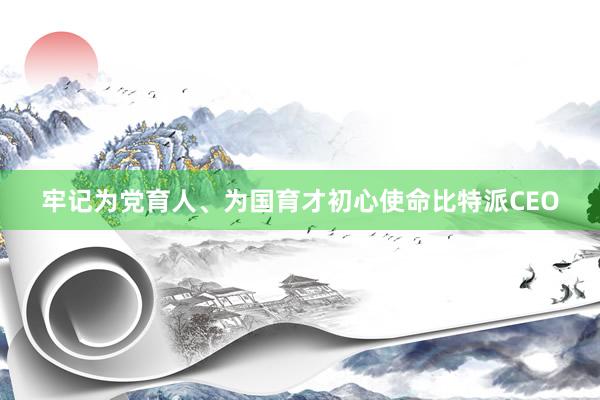 牢记为党育人、为国育才初心使命比特派CEO